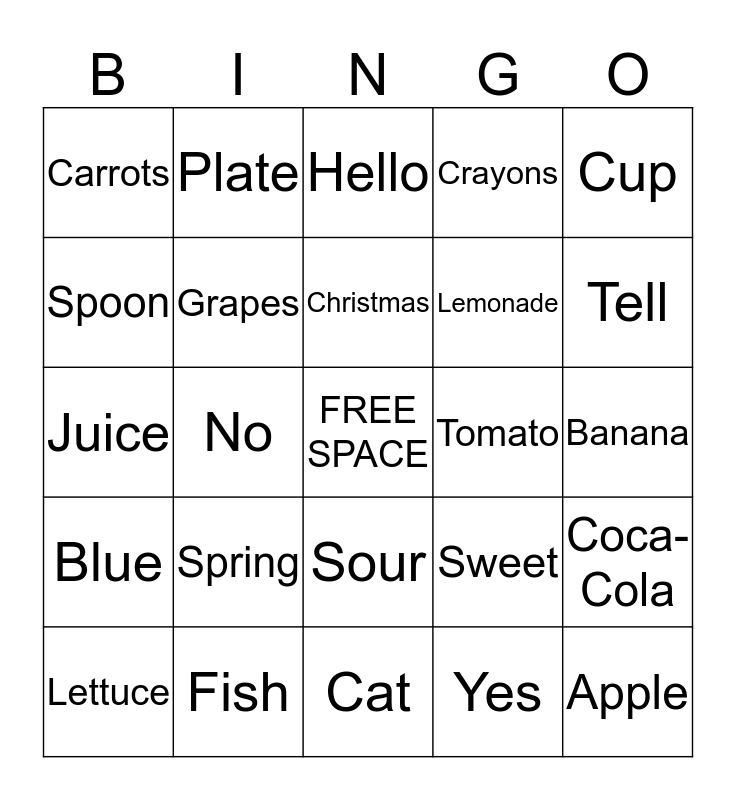 | B | I | N | G | O |
|---|---|---|---|---|
| Carrots | Plate | Hello | Crayons | Cup |
| Spoon | Grapes | Christmas | Lemonade | Tell |
| Juice | No | FREE SPACE | Tomato | Banana |
| Blue | Spring | Sour | Sweet | Coca-Cola |
| Lettuce | Fish | Cat | Yes | Apple |